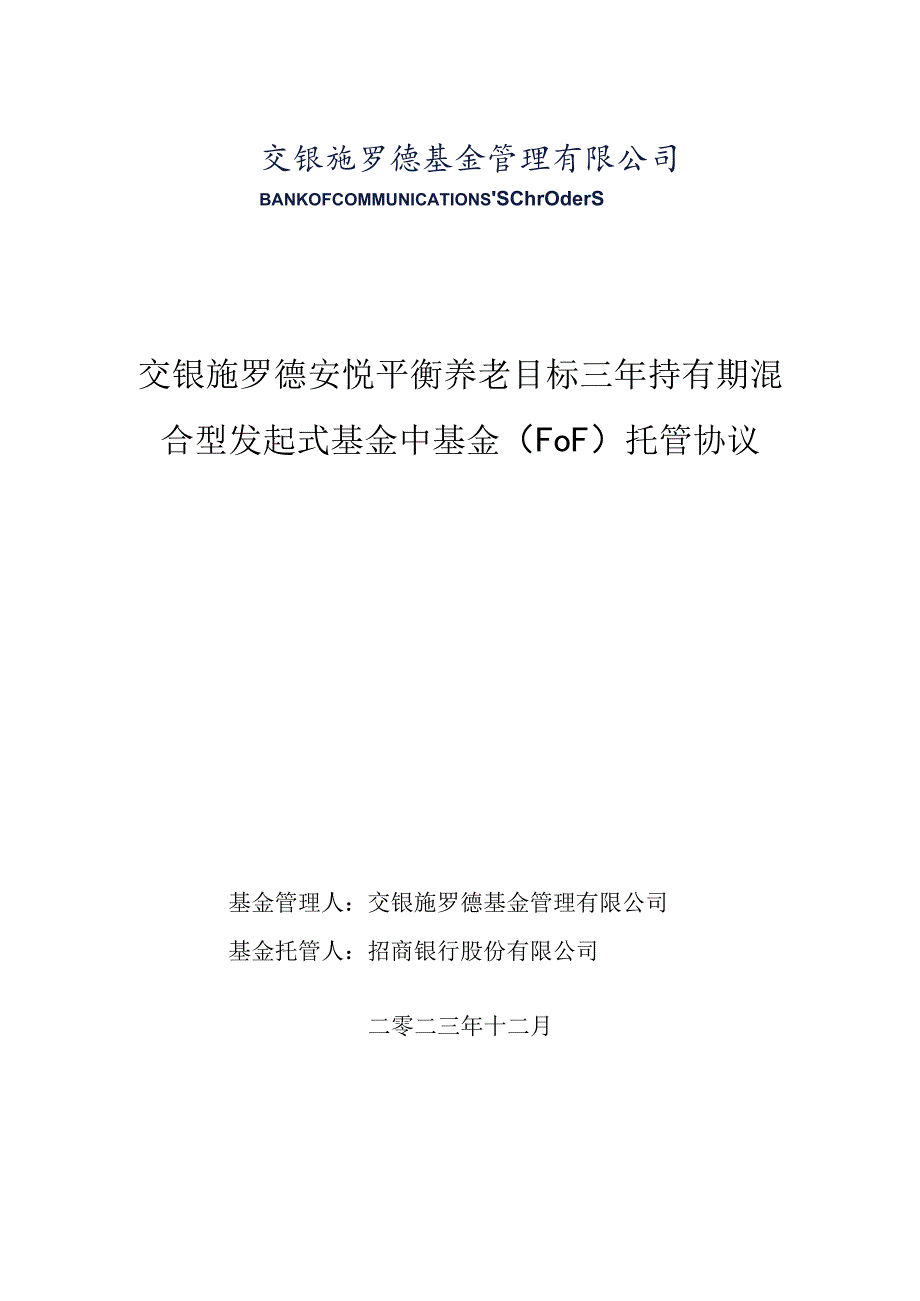 交银施罗德基金管理有限公司
BANKOFCOMMUNICATIONS'SChrOderS

交银施罗德安悦平衡养老目标三年持有期混合型发起式基金中基金（FoF）托管协议

基金管理人：交银施罗德基金管理有限公司
基金托管人：招商银行股份有限公司

二零二三年十二月